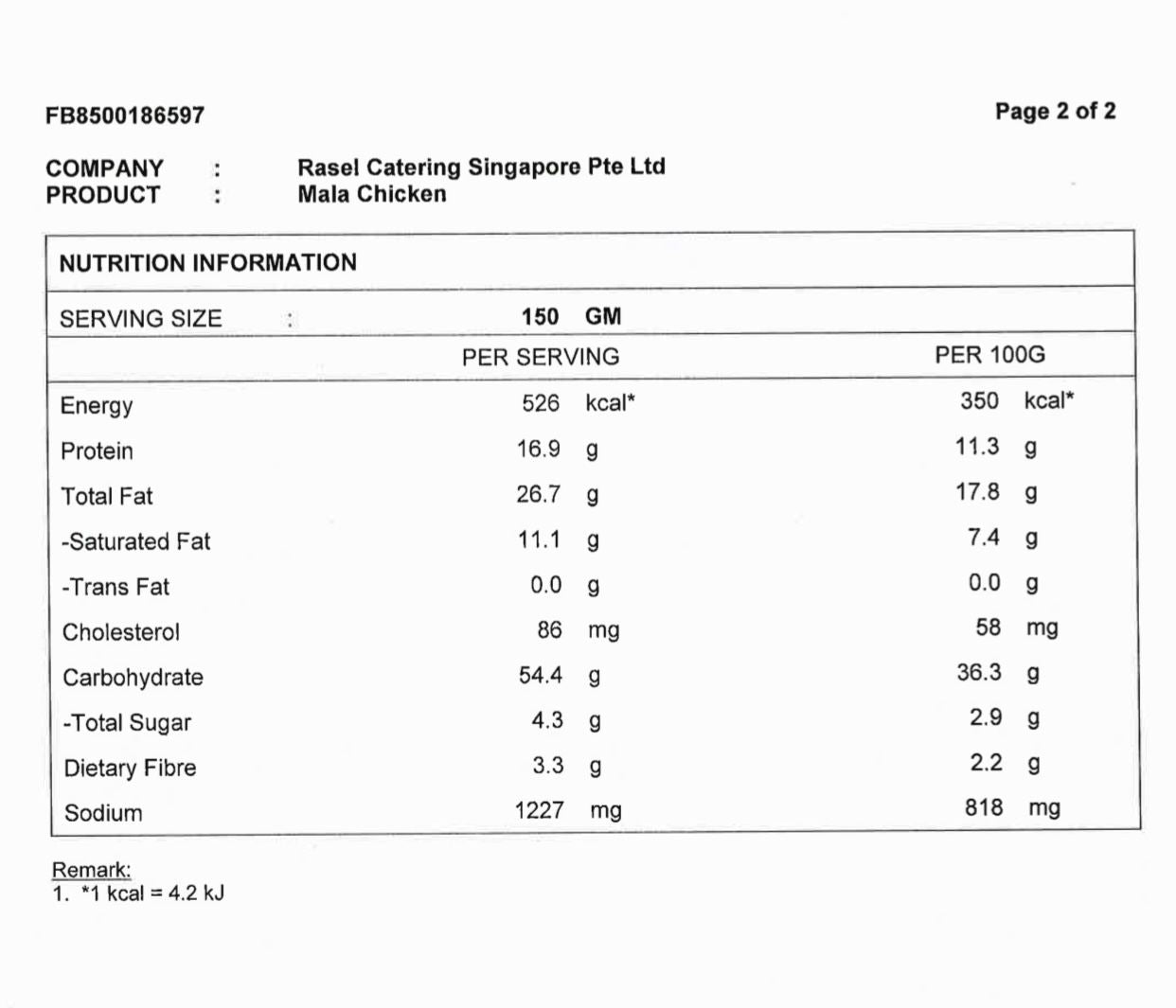 FB8500186597

Page 2 of 2

COMPANY : Rasel Catering Singapore Pte Ltd
PRODUCT : Mala Chicken

NUTRITION INFORMATION

SERVING SIZE : 150 GM

| | PER SERVING | PER 100G |
|---|---|---|
| Energy | 526 kcal* | 350 kcal* |
| Protein | 16.9 g | 11.3 g |
| Total Fat | 26.7 g | 17.8 g |
| -Saturated Fat | 11.1 g | 7.4 g |
| -Trans Fat | 0.0 g | 0.0 g |
| Cholesterol | 86 mg | 58 mg |
| Carbohydrate | 54.4 g | 36.3 g |
| -Total Sugar | 4.3 g | 2.9 g |
| Dietary Fibre | 3.3 g | 2.2 g |
| Sodium | 1227 mg | 818 mg |

Remark:
1. *1 kcal = 4.2 kJ